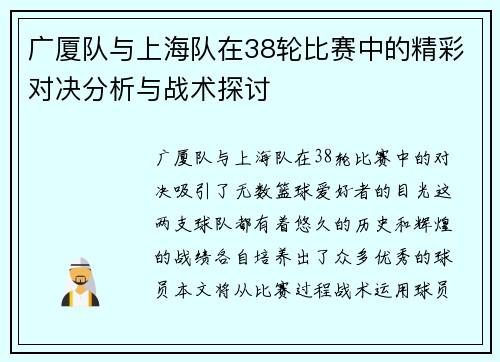 广厦队与上海队在38轮比赛中的精彩对决分析与战术探讨

广厦队与上海队在38轮比赛中的对决吸引了无数篮球爱好者的目光这两支球队都有着悠久的历史和辉煌的战绩各自培养出了众多优秀的球员本文将从比赛过程战术运用球员